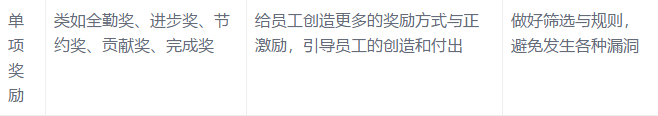 | 单项奖励 | 类如全勤奖、进步奖、节约奖、贡献奖、完成奖 | 给员工创造更多的奖励方式与正激励，引导员工的创造和付出 | 做好筛选与规则，避免发生各种漏洞 |